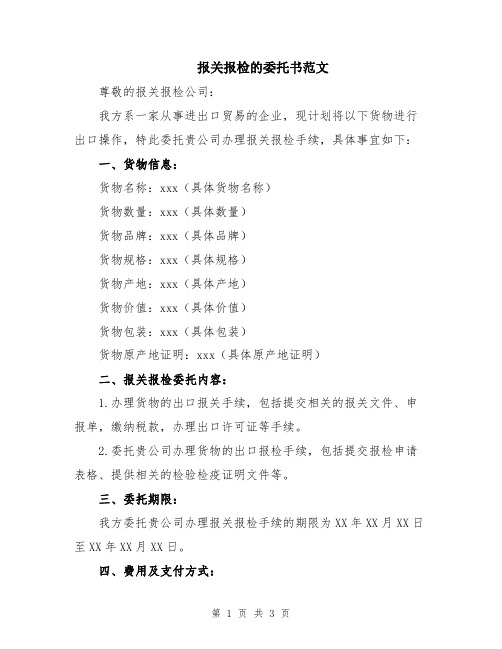 报关报检的委托书范文

尊敬的报关报检公司：

我方系一家从事进出口贸易的企业，现计划将以下货物进行出口操作，特此委托贵公司办理报关报检手续，具体事宜如下：

一、货物信息：

货物名称：xxx（具体货物名称）

货物数量：xxx（具体数量）

货物品牌：xxx（具体品牌）

货物规格：xxx（具体规格）

货物产地：xxx（具体产地）

货物价值：xxx（具体价值）

货物包装：xxx（具体包装）

货物原产地证明：xxx（具体原产地证明）

二、报关报检委托内容：

1.办理货物的出口报关手续，包括提交相关的报关文件、申报单，缴纳税款，办理出口许可证等手续。

2.委托贵公司办理货物的出口报检手续，包括提交报检申请表格、提供相关的检验检疫证明文件等。

三、委托期限：

我方委托贵公司办理报关报检手续的期限为XX年XX月XX日至XX年XX月XX日。

四、费用及支付方式：

第 1 页 共 3 页